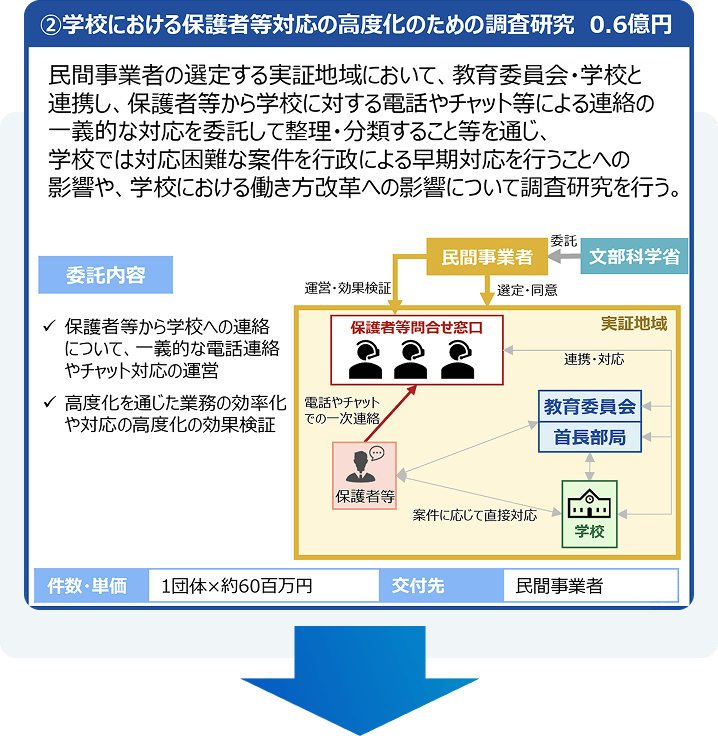 ②学校における保護者等対応の高度化のための調査研究　0.6億円

民間事業者の選定する実証地域において、教育委員会・学校と連携し、保護者等から学校に対する電話やチャット等による連絡の一義的な対応を委託して整理・分類すること等を通じ、学校では対応困難な案件を行政による早期対応を行うことへの影響や、学校における働き方改革への影響について調査研究を行う。

委託内容

✓ 保護者等から学校への連絡について、一義的な電話連絡やチャット対応の運営

✓ 高度化を通じた業務の効率化や対応の高度化の効果検証

民間事業者

委託

文部科学省

運営・効果検証

選定・同意

実証地域

保護者等問合せ窓口

連携・対応

電話やチャットでの一次連絡

教育委員会

首長部局

保護者等

案件に応じて直接対応

学校

| 件数・単価 | 1団体×約60百万円 | 交付先 | 民間事業者 |
|---|---|---|---|